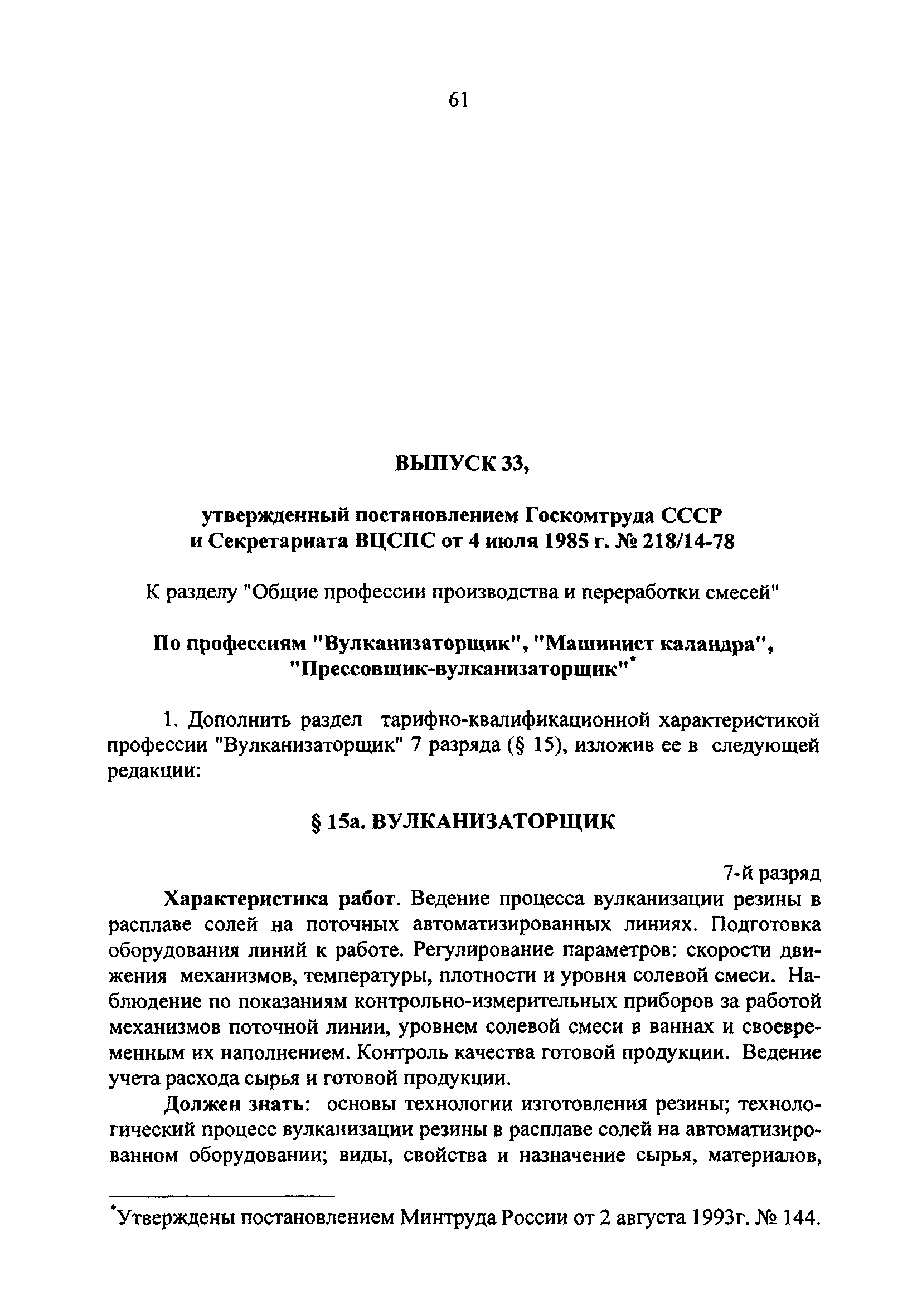 61

ВЫПУСК 33,

утвержденный постановлением Госкомтруда СССР и Секретариата ВЦСПС от 4 июля 1985 г. № 218/14-78

К разделу "Общие профессии производства и переработки смесей"

По профессиям "Вулканизаторщик", "Машинист каландра", "Прессовщик-вулканизаторщик"*

1. Дополнить раздел тарифно-квалификационной характеристикой профессии "Вулканизаторщик" 7 разряда (§ 15), изложив ее в следующей редакции:

§ 15а. ВУЛКАНИЗАТОРЩИК

7-й разряд

Характеристика работ. Ведение процесса вулканизации резины в расплаве солей на поточных автоматизированных линиях. Подготовка оборудования линий к работе. Регулирование параметров: скорости движения механизмов, температуры, плотности и уровня солевой смеси. Наблюдение по показаниям контрольно-измерительных приборов за работой механизмов поточной линии, уровнем солевой смеси в ваннах и своевременным их наполнением. Контроль качества готовой продукции. Ведение учета расхода сырья и готовой продукции.

Должен знать: основы технологии изготовления резины; технологический процесс вулканизации резины в расплаве солей на автоматизированном оборудовании; виды, свойства и назначение сырья, материалов,

*Утверждены постановлением Минтруда России от 2 августа 1993г. № 144.